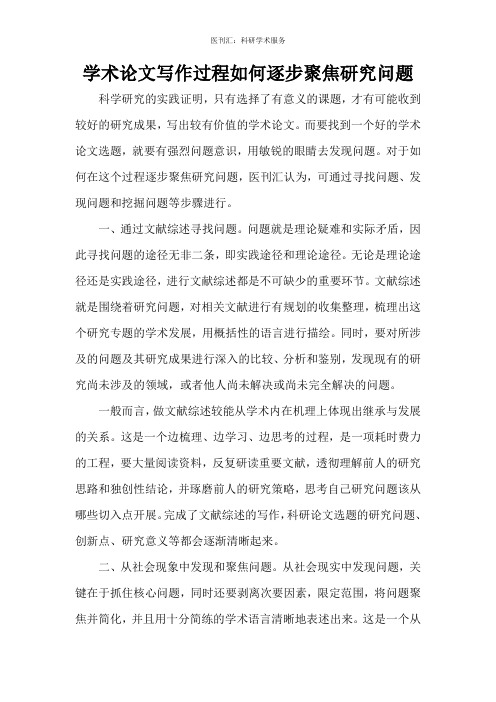 医刊汇：科研学术服务

学术论文写作过程如何逐步聚焦研究问题

科学研究的实践证明，只有选择了有意义的课题，才有可能收到较好的研究成果，写出较有价值的学术论文。而要找到一个好的学术论文选题，就要有强烈问题意识，用敏锐的眼睛去发现问题。对于如何在这个过程逐步聚焦研究问题，医刊汇认为，可通过寻找问题、发现问题和挖掘问题等步骤进行。

一、通过文献综述寻找问题。问题就是理论疑难和实际矛盾，因此寻找问题的途径无非二条，即实践途径和理论途径。无论是理论途径还是实践途径，进行文献综述都是不可缺少的重要环节。文献综述就是围绕着研究问题，对相关文献进行有规划的收集整理，梳理出这个研究专题的学术发展，用概括性的语言进行描绘。同时，要对所涉及的问题及其研究成果进行深入的比较、分析和鉴别，发现现有的研究尚未涉及的领域，或者他人尚未解决或尚未完全解决的问题。

一般而言，做文献综述较能从学术内在机理上体现出继承与发展的关系。这是一个边梳理、边学习、边思考的过程，是一项耗时费力的工程，要大量阅读资料，反复研读重要文献，透彻理解前人的研究思路和独创性结论，并琢磨前人的研究策略，思考自己研究问题该从哪些切入点开展。完成了文献综述的写作，科研论文选题的研究问题、创新点、研究意义等都会逐渐清晰起来。

二、从社会现象中发现和聚焦问题。从社会现实中发现问题，关键在于抓住核心问题，同时还要剥离次要因素，限定范围，将问题聚焦并简化，并且用十分简练的学术语言清晰地表述出来。这是一个从